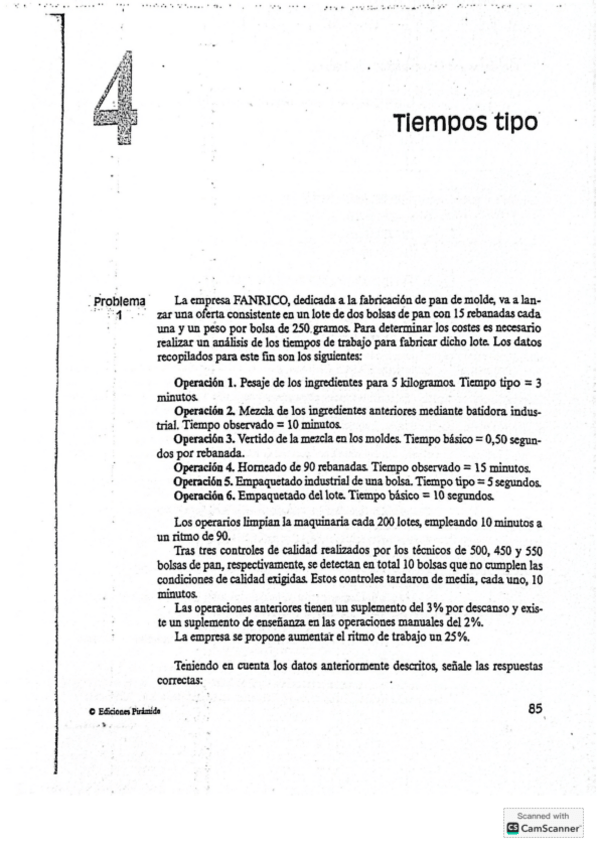 4

Tiempos tipo

Problema 1

La empresa FANRICO, dedicada a la fabricación de pan de molde, va a lanzar una oferta consistente en un lote de dos bolsas de pan con 15 rebanadas cada una y un peso por bolsa de 250 gramos. Para determinar los costes es necesario realizar un análisis de los tiempos de trabajo para fabricar dicho lote. Los datos recopilados para este fin son los siguientes:

Operación 1. Pesaje de los ingredientes para 5 kilogramos. Tiempo tipo = 3 minutos.

Operación 2. Mezcla de los ingredientes anteriores mediante batidora industrial. Tiempo observado = 10 minutos.

Operación 3. Vertido de la mezcla en los moldes. Tiempo básico = 0,50 segundos por rebanada.

Operación 4. Horneado de 90 rebanadas. Tiempo observado = 15 minutos.

Operación 5. Empaquetado industrial de una bolsa. Tiempo tipo = 5 segundos.

Operación 6. Empaquetado del lote. Tiempo básico = 10 segundos.

Los operarios limpian la maquinaria cada 200 lotes, empleando 10 minutos a un ritmo de 90.

Tras tres controles de calidad realizados por los técnicos de 500, 450 y 550 bolsas de pan, respectivamente, se detectan en total 10 bolsas que no cumplen las condiciones de calidad exigidas. Estos controles tardaron de media, cada uno, 10 minutos.

Las operaciones anteriores tienen un suplemento del 3% por descanso y existe un suplemento de enseñanza en las operaciones manuales del 2%.

La empresa se propone aumentar el ritmo de trabajo un 25%.

Teniendo en cuenta los datos anteriormente descritos, señale las respuestas correctas:

© Ediciones Pirámide

85

Scanned with CamScanner